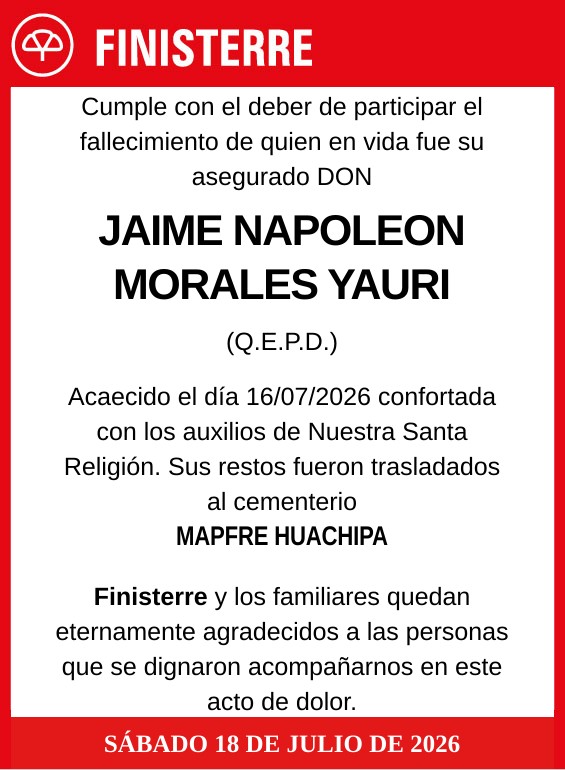 FINISTERRE

Cumple con el deber de participar el fallecimiento de quien en vida fue su asegurado DON

JAIME NAPOLEON MORALES YAURI

(Q.E.P.D.)

Acaecido el día 16/07/2026 confortada con los auxilios de Nuestra Santa Religión. Sus restos fueron trasladados al cementerio
MAPFRE HUACHIPA

Finisterre y los familiares quedan eternamente agradecidos a las personas que se dignaron acompañarnos en este acto de dolor.

SÁBADO 18 DE JULIO DE 2026